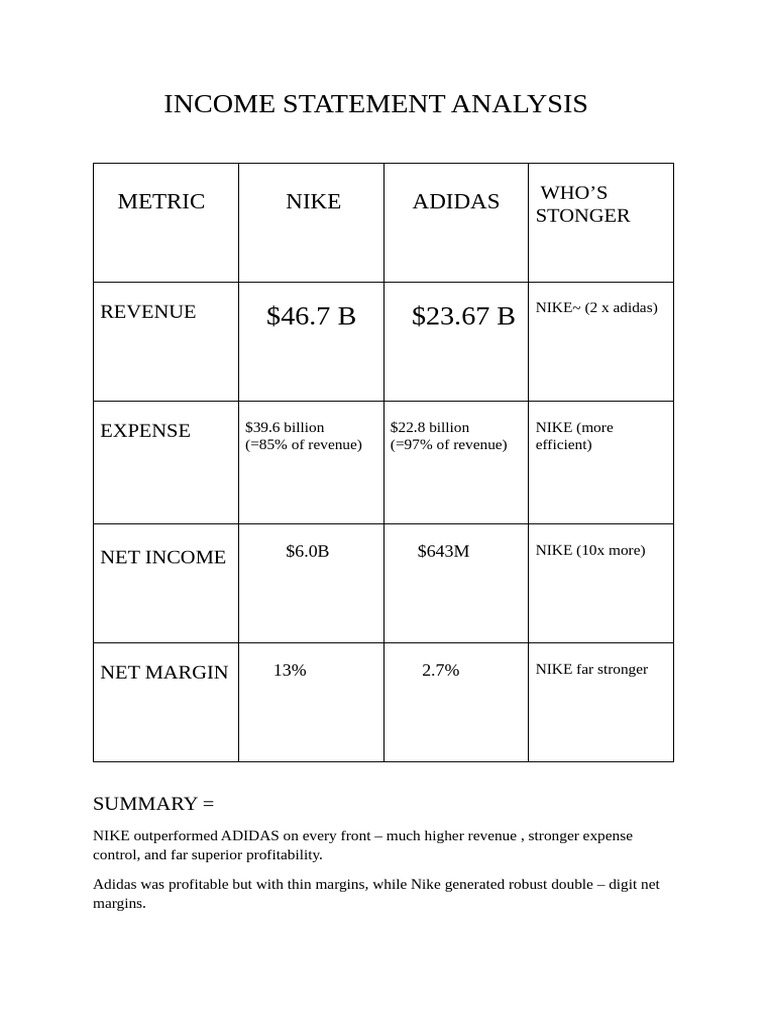 INCOME STATEMENT ANALYSIS

| METRIC | NIKE | ADIDAS | WHO'S STONGER |
|---|---|---|---|
| REVENUE | \$46.7 B | \$23.67 B | NIKE~ (2 x adidas) |
| EXPENSE | \$39.6 billion (=85% of revenue) | \$22.8 billion (=97% of revenue) | NIKE (more efficient) |
| NET INCOME | \$6.0B | \$643M | NIKE (10x more) |
| NET MARGIN | 13% | 2.7% | NIKE far stronger |

SUMMARY =

NIKE outperformed ADIDAS on every front – much higher revenue , stronger expense control, and far superior profitability.

Adidas was profitable but with thin margins, while Nike generated robust double – digit net margins.